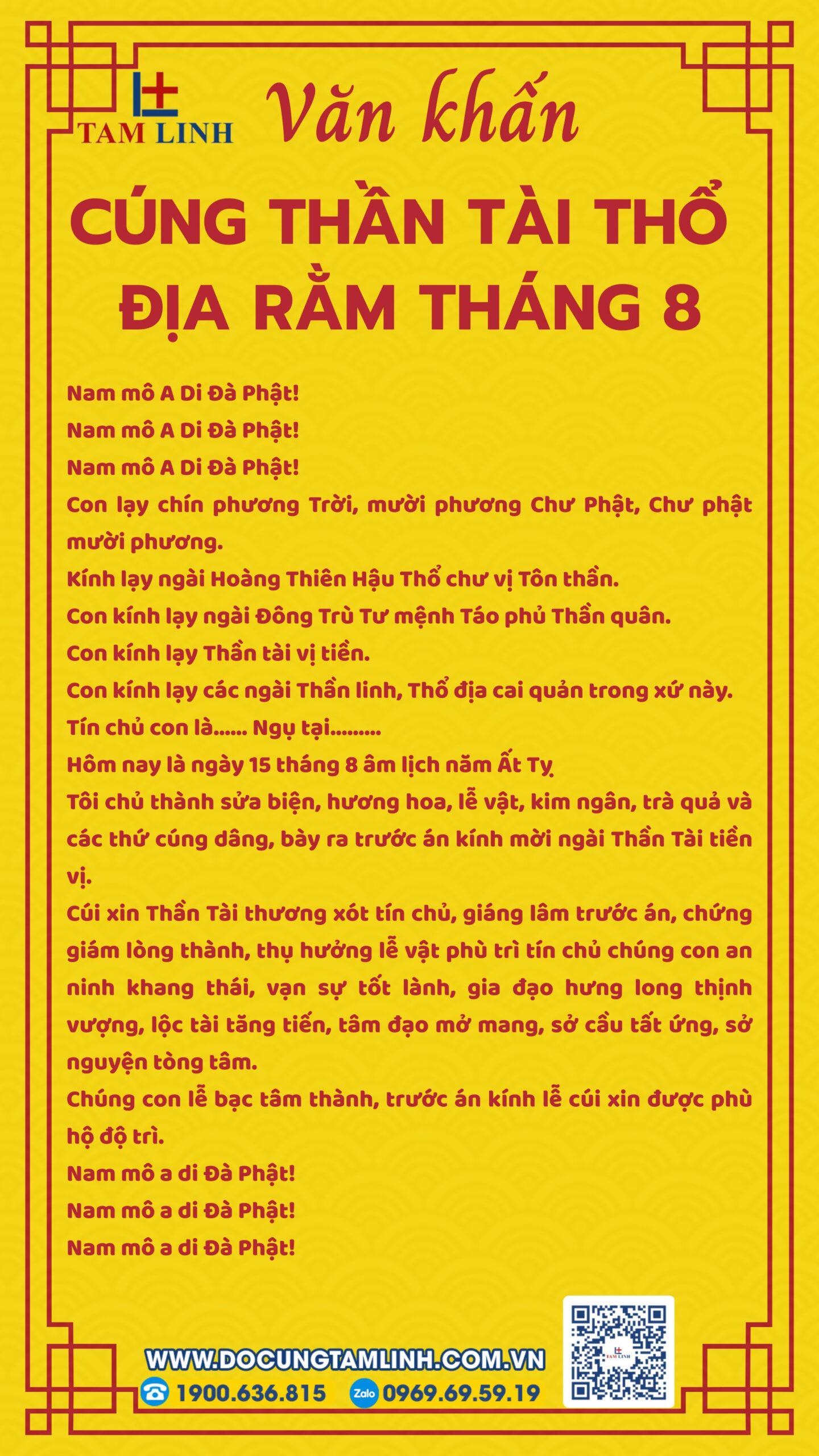 TAM LINH

Văn khấn

CÚNG THẦN TÀI THỔ ĐỊA RẰM THÁNG 8

Nam mô A Di Đà Phật!
Nam mô A Di Đà Phật!
Nam mô A Di Đà Phật!
Con lạy chín phương Trời, mười phương Chư Phật, Chư phật mười phương.
Kính lạy ngài Hoàng Thiên Hậu Thổ chư vị Tôn thần.
Con kính lạy ngài Đông Trù Tư mệnh Táo phủ Thần quân.
Con kính lạy Thần tài vị tiền.
Con kính lạy các ngài Thần linh, Thổ địa cai quản trong xứ này.
Tín chủ con là...... Ngụ tại.........
Hôm nay là ngày 15 tháng 8 âm lịch năm Ất Tỵ
Tôi chủ thành sửa biện, hương hoa, lễ vật, kim ngân, trà quả và các thứ cúng dâng, bày ra trước án kính mời ngài Thần Tài tiền vị.
Cúi xin Thần Tài thương xót tín chủ, giáng lâm trước án, chứng giám lòng thành, thụ hưởng lễ vật phù trì tín chủ chúng con an ninh khang thái, vạn sự tốt lành, gia đạo hưng long thịnh vượng, lộc tài tăng tiến, tâm đạo mở mang, sở cầu tất ứng, sở nguyện tòng tâm.
Chúng con lễ bạc tâm thành, trước án kính lễ cúi xin được phù hộ độ trì.
Nam mô a di Đà Phật!
Nam mô a di Đà Phật!
Nam mô a di Đà Phật!

WWW.DOCUNGTAMLINH.COM.VN
1900.636.815 Zalo 0969.69.59.19
TAM LINH